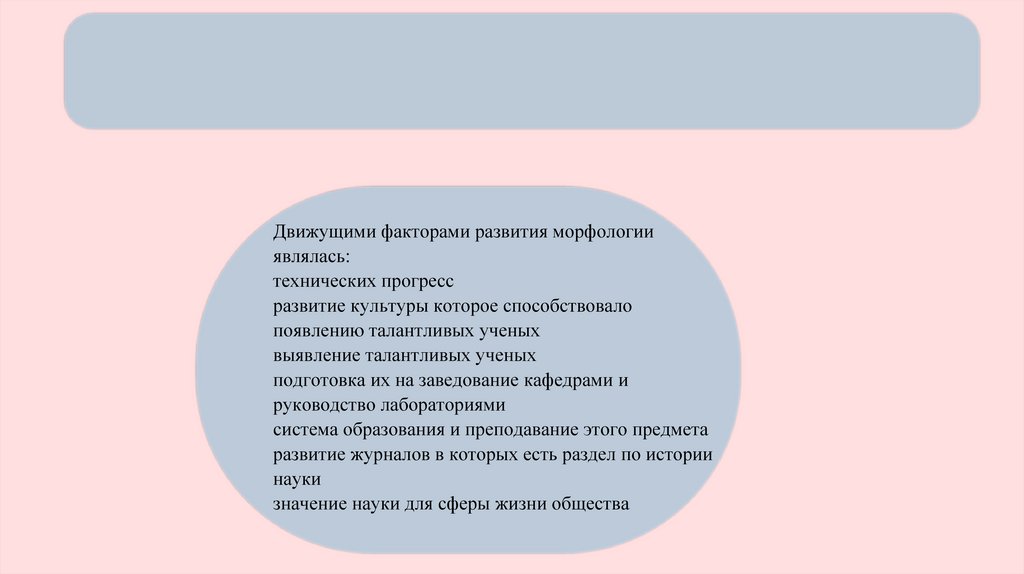 Движущими факторами развития морфологии являлась:
технических прогресс
развитие культуры которое способствовало появлению талантливых ученых
выявление талантливых ученых
подготовка их на заведование кафедрами и руководство лабораториями
система образования и преподавание этого предмета
развитие журналов в которых есть раздел по истории науки
значение науки для сферы жизни общества